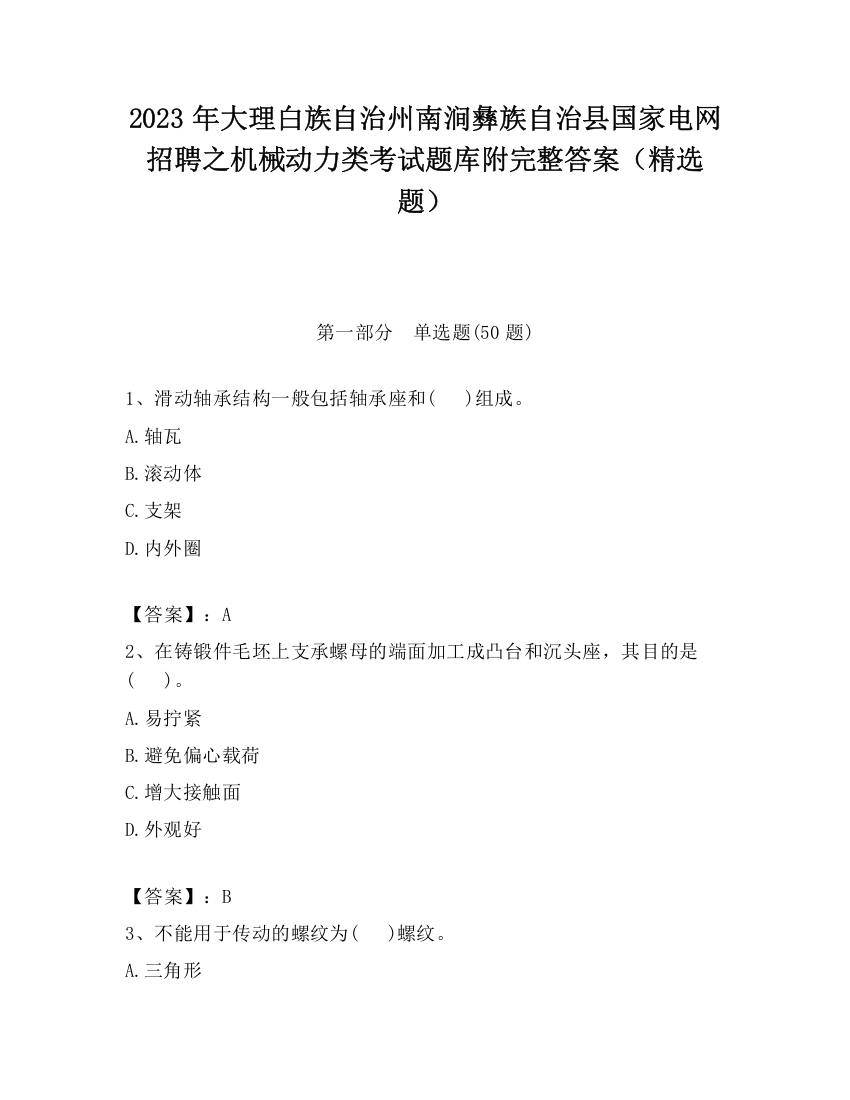 2023 年大理白族自治州南涧彝族自治县国家电网招聘之机械动力类考试题库附完整答案（精选题）

第一部分　单选题(50 题)

1、滑动轴承结构一般包括轴承座和(　 )组成。

A.轴瓦

B.滚动体

C.支架

D.内外圈

【答案】：A

2、在铸锻件毛坯上支承螺母的端面加工成凸台和沉头座，其目的是(　 )。

A.易拧紧

B.避免偏心载荷

C.增大接触面

D.外观好

【答案】：B

3、不能用于传动的螺纹为(　 )螺纹。

A.三角形